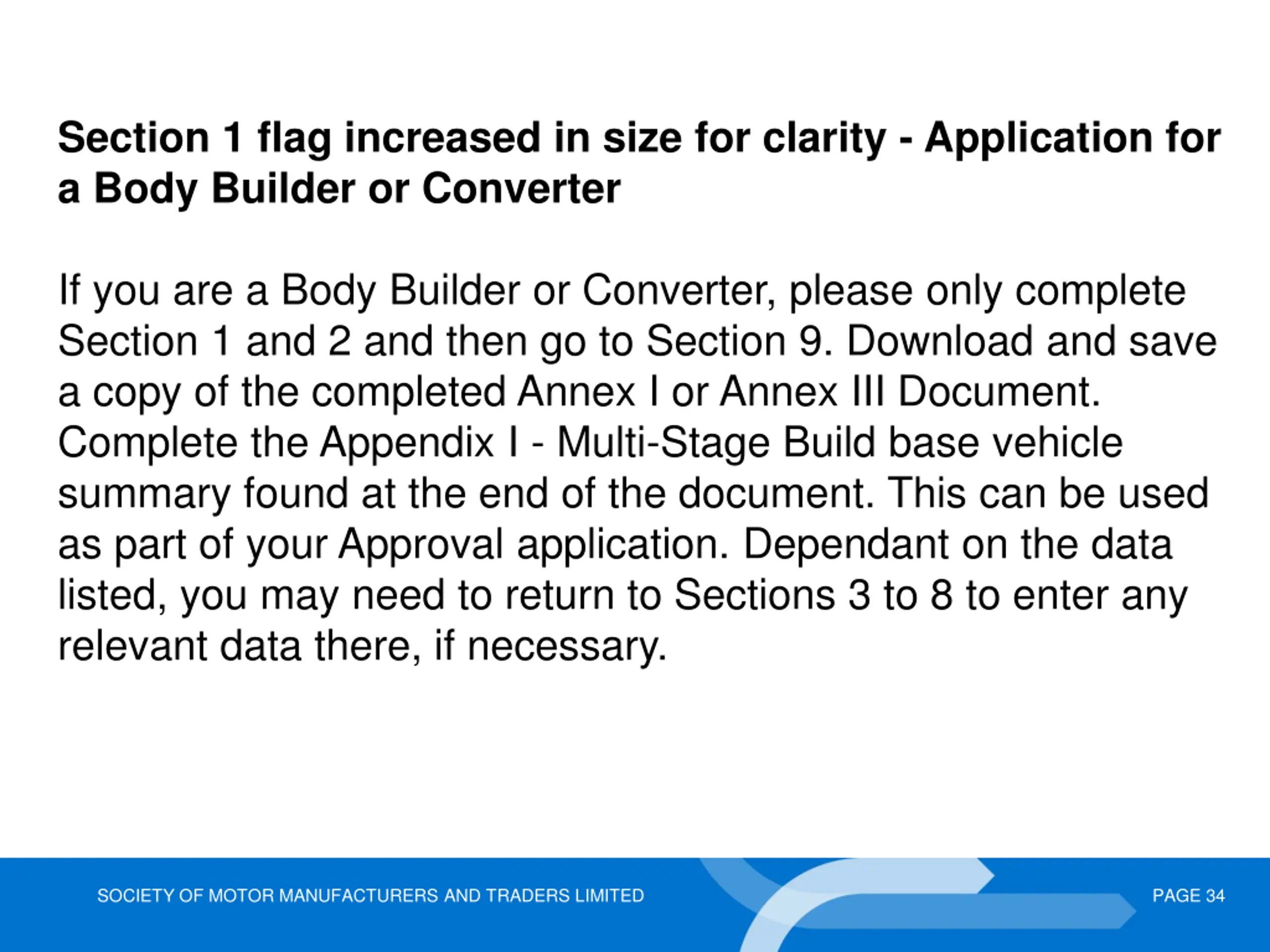 Section 1 flag increased in size for clarity - Application for a Body Builder or Converter

If you are a Body Builder or Converter, please only complete Section 1 and 2 and then go to Section 9. Download and save a copy of the completed Annex I or Annex III Document. Complete the Appendix I - Multi-Stage Build base vehicle summary found at the end of the document. This can be used as part of your Approval application. Dependant on the data listed, you may need to return to Sections 3 to 8 to enter any relevant data there, if necessary.

SOCIETY OF MOTOR MANUFACTURERS AND TRADERS LIMITED

PAGE 34